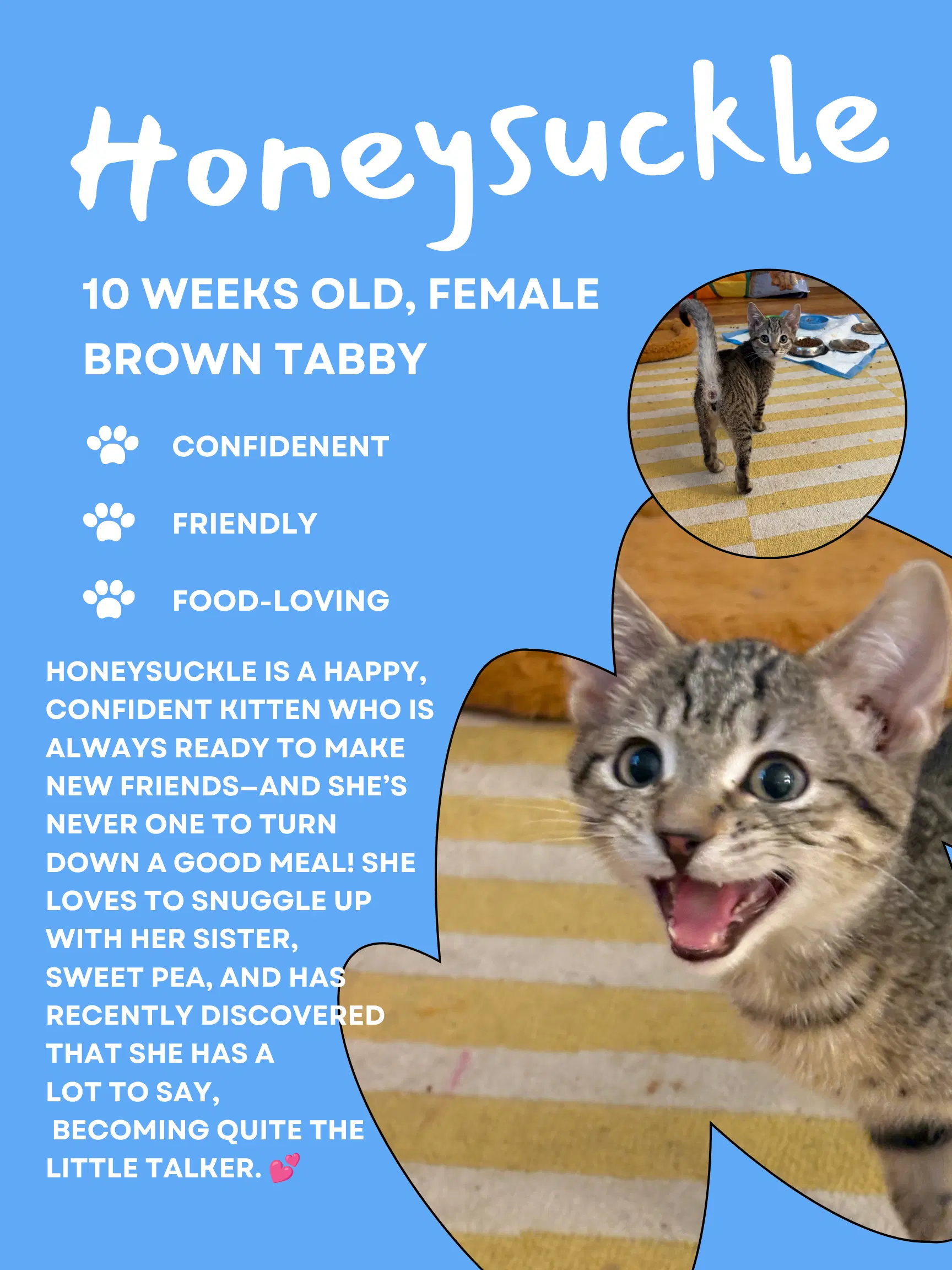 Honeysuckle

10 WEEKS OLD, FEMALE
BROWN TABBY

CONFIDENENT

FRIENDLY

FOOD-LOVING

HONEYSUCKLE IS A HAPPY, CONFIDENT KITTEN WHO IS ALWAYS READY TO MAKE NEW FRIENDS—AND SHE'S NEVER ONE TO TURN DOWN A GOOD MEAL! SHE LOVES TO SNUGGLE UP WITH HER SISTER, SWEET PEA, AND HAS RECENTLY DISCOVERED THAT SHE HAS A LOT TO SAY, BECOMING QUITE THE LITTLE TALKER. 💕